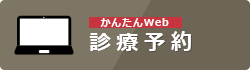 かんたんWeb
診療予約